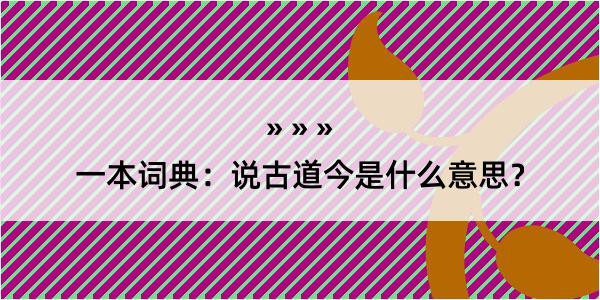 » » »

一本词典：说古道今是什么意思？